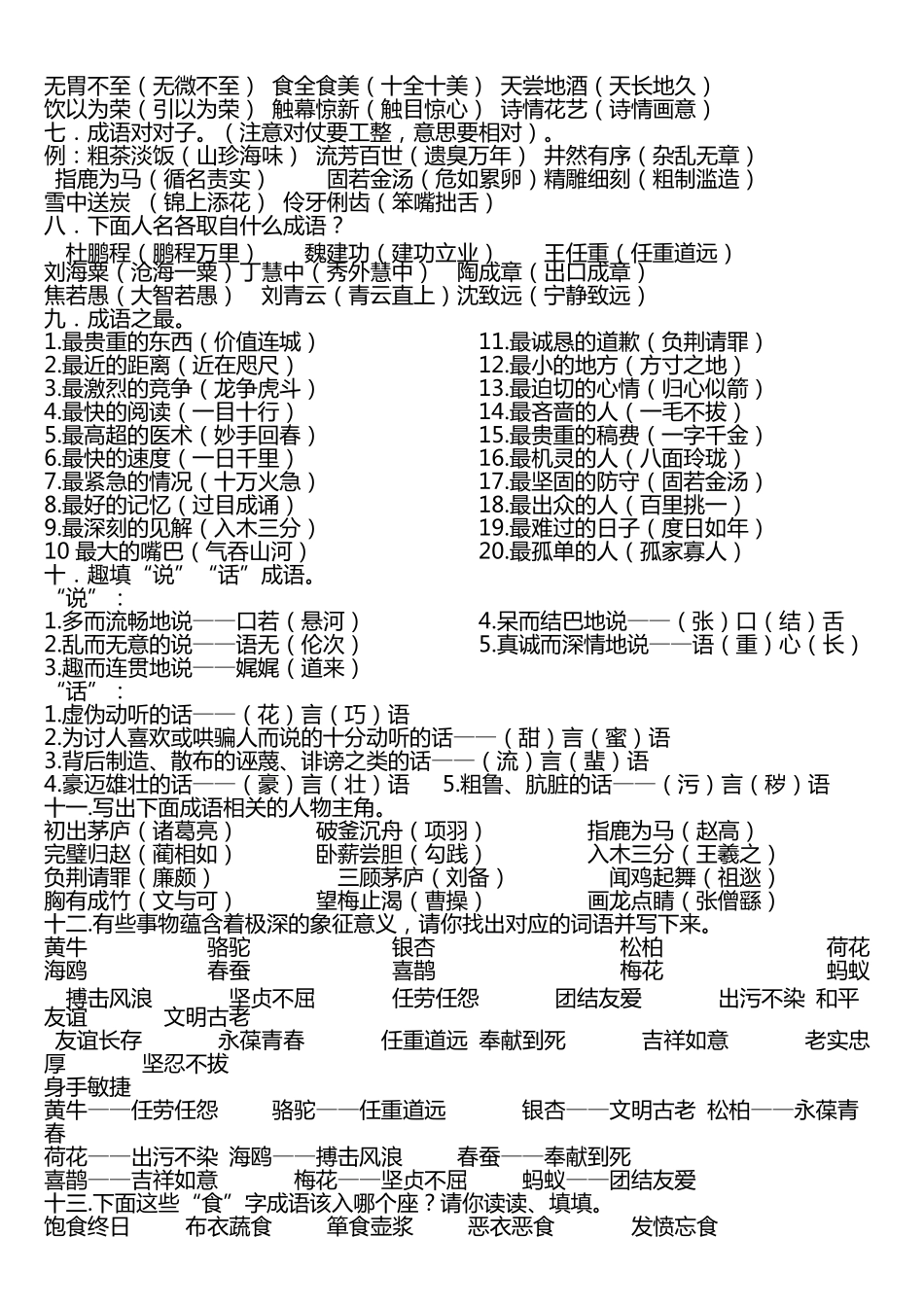 无胃不至（无微不至） 食全食美（十全十美） 天尝地酒（天长地久）
饮以为荣（引以为荣） 触幕惊新（触目惊心） 诗情花艺（诗情画意）
七．成语对对子。（注意对仗要工整，意思要相对）。
例：粗茶淡饭（山珍海味） 流芳百世（遗臭万年） 井然有序（杂乱无章）
指鹿为马（循名责实） 固若金汤（危如累卵）精雕细刻（粗制滥造）
雪中送炭 （锦上添花） 伶牙俐齿（笨嘴拙舌）
八．下面人名各取自什么成语？
杜鹏程（鹏程万里） 魏建功（建功立业） 王任重（任重道远）
刘海粟（沧海一粟）丁慧中（秀外慧中） 陶成章（出口成章）
焦若愚（大智若愚） 刘青云（青云直上）沈致远（宁静致远）
九．成语之最。
1.最贵重的东西（价值连城）
2.最近的距离（近在咫尺）
3.最激烈的竞争（龙争虎斗）
4.最快的阅读（一目十行）
5.最高超的医术（妙手回春）
6.最快的速度（一日千里）
7.最紧急的情况（十万火急）
8.最好的记忆（过目成诵）
9.最深刻的见解（入木三分）
10 最大的嘴巴（气吞山河）
11.最诚恳的道歉（负荆请罪）
12.最小的地方（方寸之地）
13.最迫切的心情（归心似箭）
14.最吝啬的人（一毛不拔）
15.最贵重的稿费（一字千金）
16.最机灵的人（八面玲珑）
17.最坚固的防守（固若金汤）
18.最出众的人（百里挑一）
19.最难过的日子（度日如年）
20.最孤单的人（孤家寡人）
十．趣填“说”“话”成语。
“说”：
1.多而流畅地说——口若（悬河）
2.乱而无意的说——语无（伦次）
3.趣而连贯地说——娓娓（道来）
4.呆而结巴地说——（张）口（结）舌
5.真诚而深情地说——语（重）心（长）
“话”：
1.虚伪动听的话——（花）言（巧）语
2.为讨人喜欢或哄骗人而说的十分动听的话——（甜）言（蜜）语
3.背后制造、散布的诬蔑、诽谤之类的话——（流）言（蜚）语
4.豪迈雄壮的话——（豪）言（壮）语 5.粗鲁、肮脏的话——（污）言（秽）语
十一.写出下面成语相关的人物主角。
初出茅庐（诸葛亮） 破釜沉舟（项羽） 指鹿为马（赵高）
完璧归赵（蔺相如） 卧薪尝胆（勾践） 入木三分（王羲之）
负荆请罪（廉颇） 三顾茅庐（刘备） 闻鸡起舞（祖逖）
胸有成竹（文与可） 望梅止渴（曹操） 画龙点睛（张僧繇）
十二.有些事物蕴含着极深的象征意义，请你找出对应的词语并写下来。
黄牛 骆驼 银杏 松柏 荷花
海鸥 春蚕 喜鹊 梅花 蚂蚁
搏击风浪 坚贞不屈 任劳任怨 团结友爱 出污不染 和平友谊 文明古老
友谊长存 永葆青春 任重道远 奉献到死 吉祥如意 老实忠厚 坚忍不拔
身手敏捷
黄牛——任劳任怨 骆驼——任重道远 银杏——文明古老 松柏——永葆青春
荷花——出污不染 海鸥——搏击风浪 春蚕——奉献到死
喜鹊——吉祥如意 梅花——坚贞不屈 蚂蚁——团结友爱
十三.下面这些“食”字成语该入哪个座？请你读读、填填。
饱食终日 布衣蔬食 箪食壶浆 恶衣恶食 发愤忘食